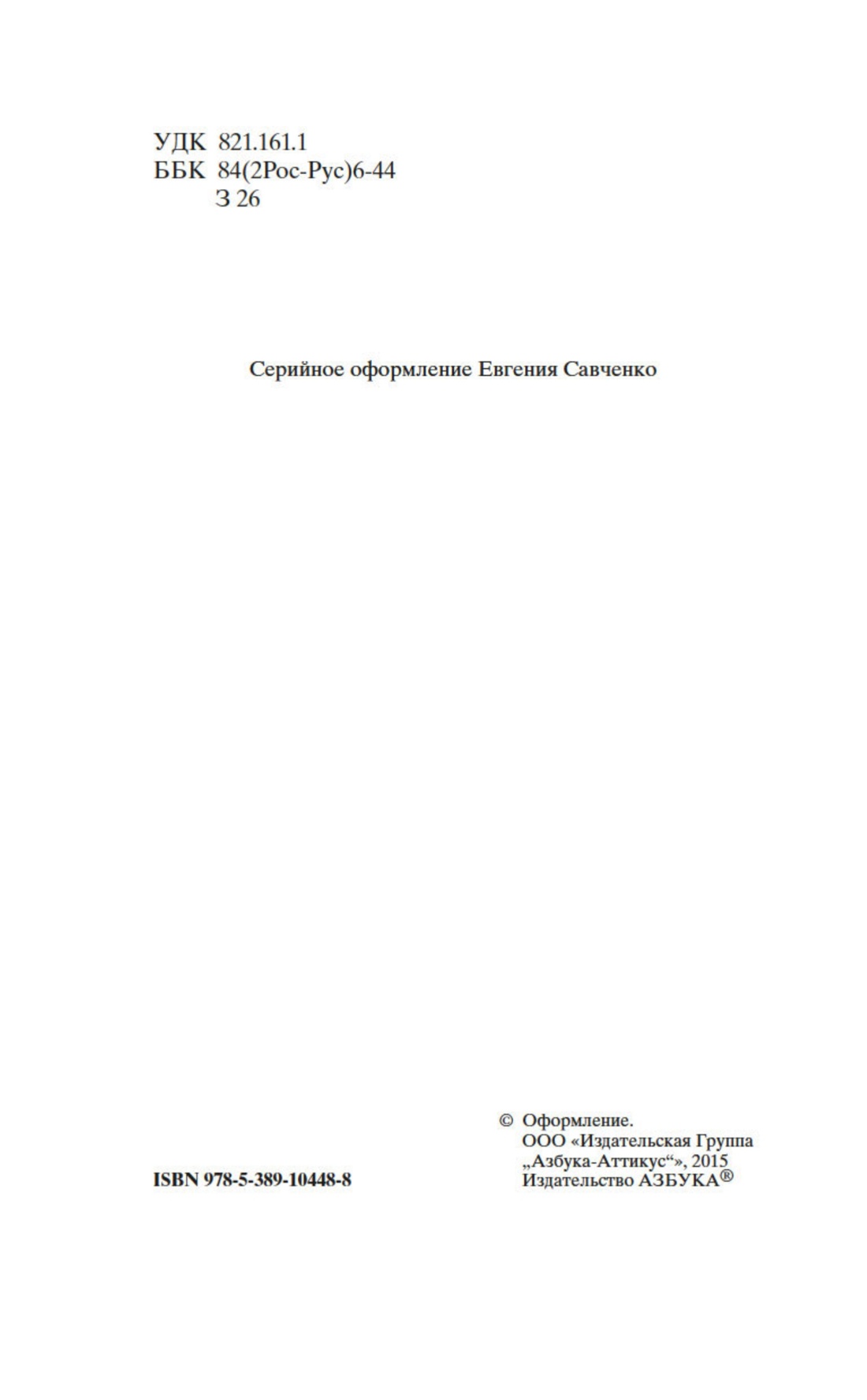 УДК 821.161.1
ББК 84(2Рос-Рус)6-44
З 26

Серийное оформление Евгения Савченко

ISBN 978-5-389-10448-8

© Оформление.
ООО «Издательская Группа „Азбука-Аттикус“», 2015
Издательство АЗБУКА®